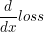 $\frac{d}{dx}loss$